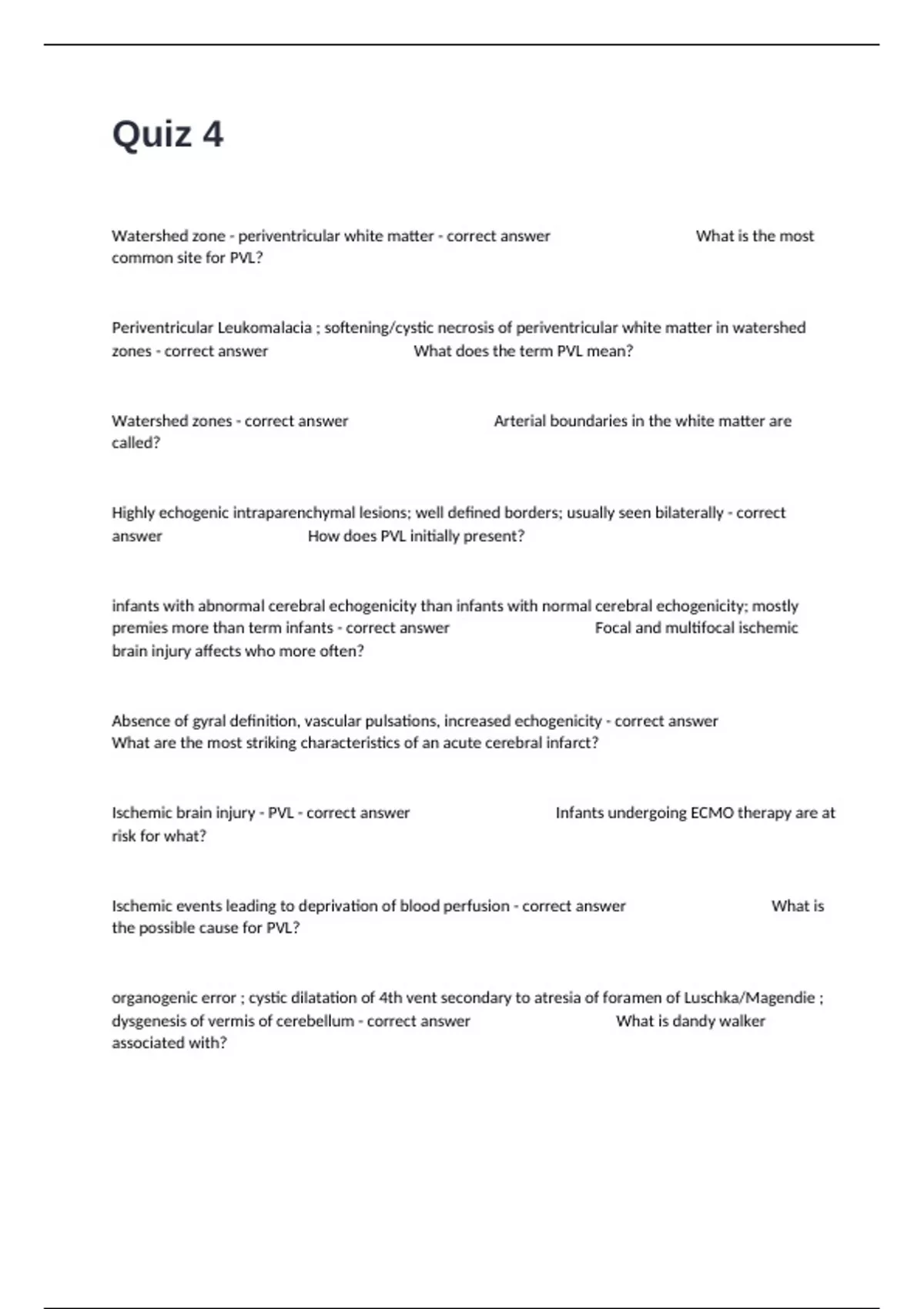 Quiz 4

Watershed zone - periventricular white matter - correct answer What is the most common site for PVL?

Periventricular Leukomalacia ; softening/cystic necrosis of periventricular white matter in watershed zones - correct answer What does the term PVL mean?

Watershed zones - correct answer Arterial boundaries in the white matter are called?

Highly echogenic intraparenchymal lesions; well defined borders; usually seen bilaterally - correct answer How does PVL initially present?

infants with abnormal cerebral echogenicity than infants with normal cerebral echogenicity; mostly premies more than term infants - correct answer Focal and multifocal ischemic brain injury affects who more often?

Absence of gyral definition, vascular pulsations, increased echogenicity - correct answer What are the most striking characteristics of an acute cerebral infarct?

Ischemic brain injury - PVL - correct answer Infants undergoing ECMO therapy are at risk for what?

Ischemic events leading to deprivation of blood perfusion - correct answer What is the possible cause for PVL?

organogenic error ; cystic dilatation of 4th vent secondary to atresia of foramen of Luschka/Magendie ; dysgenesis of vermis of cerebellum - correct answer What is dandy walker associated with?